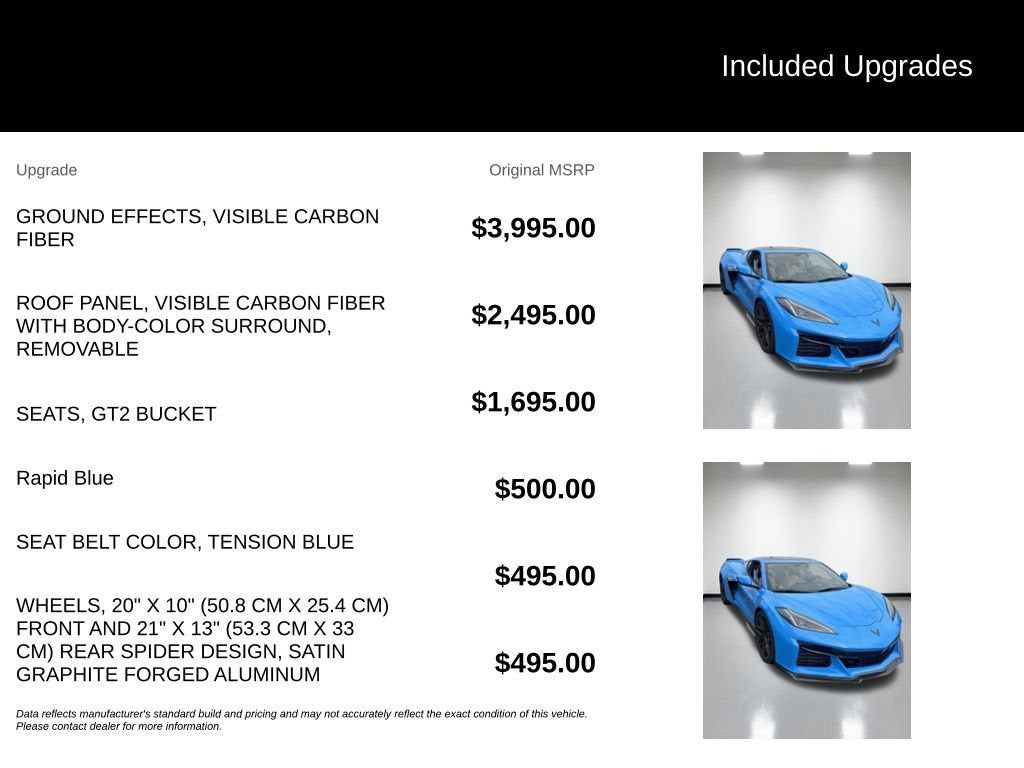 Included Upgrades

| Upgrade | Original MSRP |
|---|---|
| GROUND EFFECTS, VISIBLE CARBON FIBER | $3,995.00 |
| ROOF PANEL, VISIBLE CARBON FIBER WITH BODY-COLOR SURROUND, REMOVABLE | $2,495.00 |
| SEATS, GT2 BUCKET | $1,695.00 |
| Rapid Blue | $500.00 |
| SEAT BELT COLOR, TENSION BLUE | $495.00 |
| WHEELS, 20" X 10" (50.8 CM X 25.4 CM) FRONT AND 21" X 13" (53.3 CM X 33 CM) REAR SPIDER DESIGN, SATIN GRAPHITE FORGED ALUMINUM | $495.00 |

Data reflects manufacturer's standard build and pricing and may not accurately reflect the exact condition of this vehicle. Please contact dealer for more information.